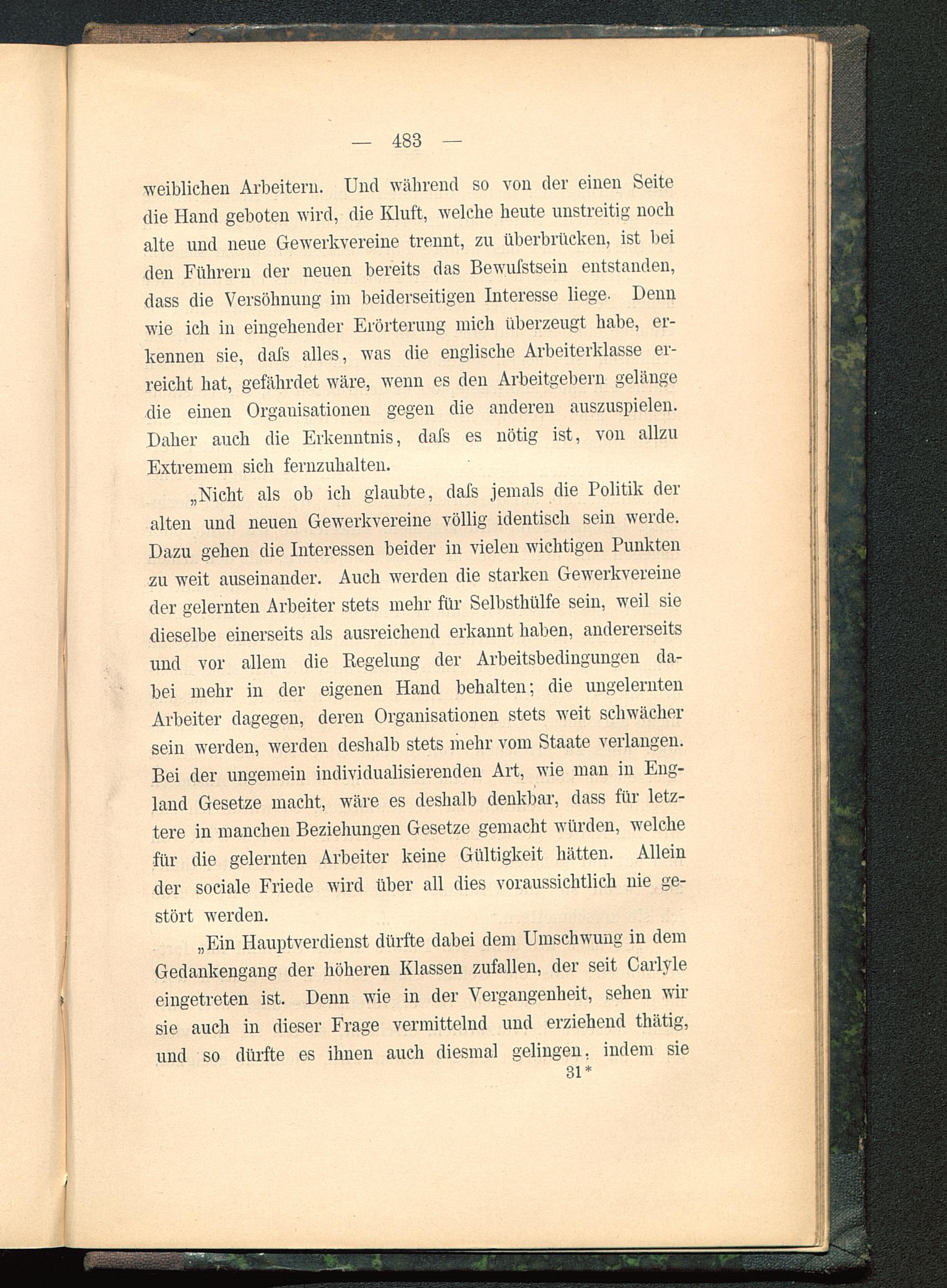 — 483 —

weiblichen Arbeitern. Und während so von der einen Seite die Hand geboten wird, die Kluft, welche heute unstreitig noch alte und neue Gewerkvereine trennt, zu überbrücken, ist bei den Führern der neuen bereits das Bewuſstsein entstanden, dass die Versöhnung im beiderseitigen Interesse liege. Denn wie ich in eingehender Erörterung mich überzeugt habe, erkennen sie, daſs alles, was die englische Arbeiterklasse erreicht hat, gefährdet wäre, wenn es den Arbeitgebern gelänge die einen Organisationen gegen die anderen auszuspielen. Daher auch die Erkenntnis, daſs es nötig ist, von allzu Extremem sich fernzuhalten.

„Nicht als ob ich glaubte, daſs jemals die Politik der alten und neuen Gewerkvereine völlig identisch sein werde. Dazu gehen die Interessen beider in vielen wichtigen Punkten zu weit auseinander. Auch werden die starken Gewerkvereine der gelernten Arbeiter stets mehr für Selbsthülfe sein, weil sie dieselbe einerseits als ausreichend erkannt haben, andererseits und vor allem die Regelung der Arbeitsbedingungen dabei mehr in der eigenen Hand behalten; die ungelernten Arbeiter dagegen, deren Organisationen stets weit schwächer sein werden, werden deshalb stets mehr vom Staate verlangen. Bei der ungemein individualisierenden Art, wie man in England Gesetze macht, wäre es deshalb denkbar, dass für letztere in manchen Beziehungen Gesetze gemacht würden, welche für die gelernten Arbeiter keine Gültigkeit hätten. Allein der sociale Friede wird über all dies voraussichtlich nie gestört werden.

„Ein Hauptverdienst dürfte dabei dem Umschwung in dem Gedankengang der höheren Klassen zufallen, der seit Carlyle eingetreten ist. Denn wie in der Vergangenheit, sehen wir sie auch in dieser Frage vermittelnd und erziehend thätig, und so dürfte es ihnen auch diesmal gelingen, indem sie

31*